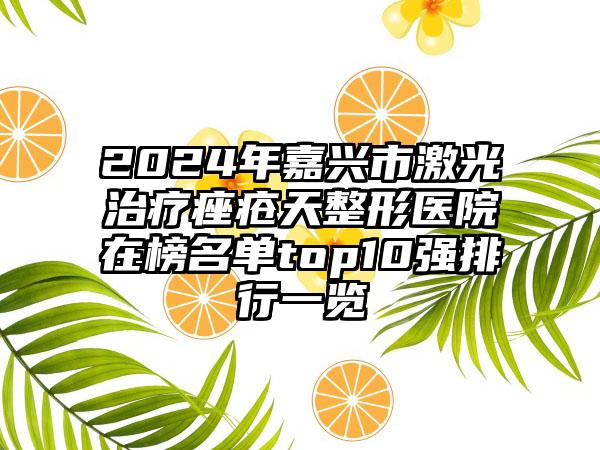 2024年嘉兴市激光治疗痤疮天整形医院在榜名单top10强排行一览